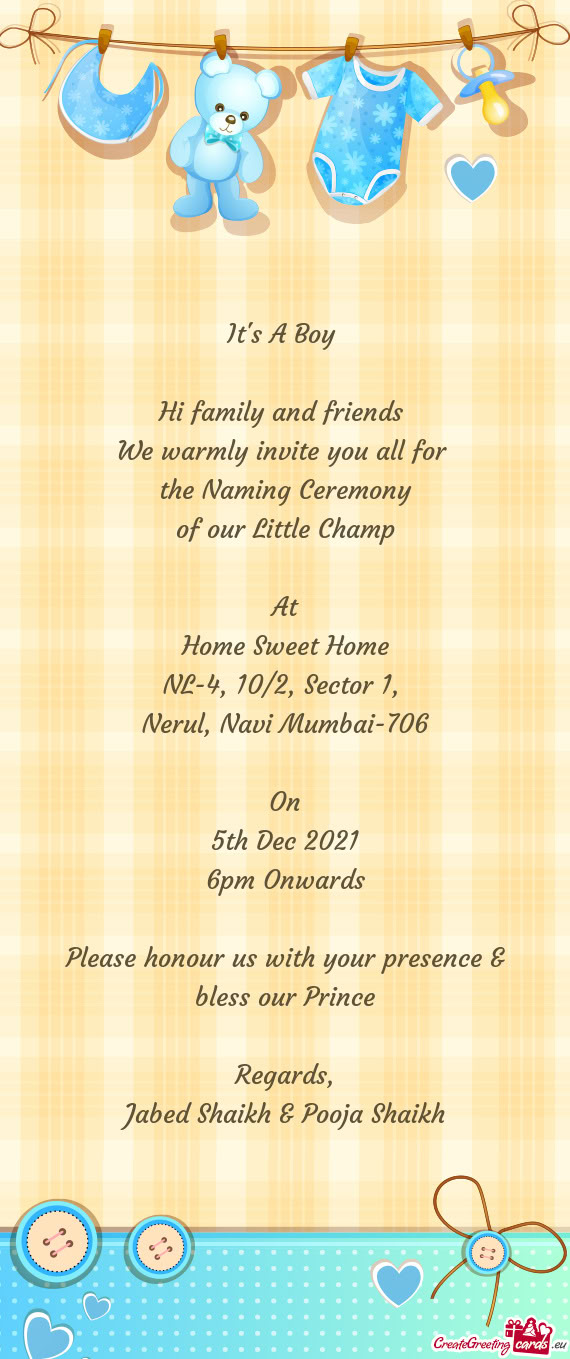 It's A Boy

Hi family and friends
We warmly invite you all for
the Naming Ceremony
of our Little Champ

At
Home Sweet Home
NL-4, 10/2, Sector 1,
Nerul, Navi Mumbai-706

On
5th Dec 2021
6pm Onwards

Please honour us with your presence & bless our Prince

Regards,
Jabed Shaikh & Pooja Shaikh

CreateGreetingcards.eu